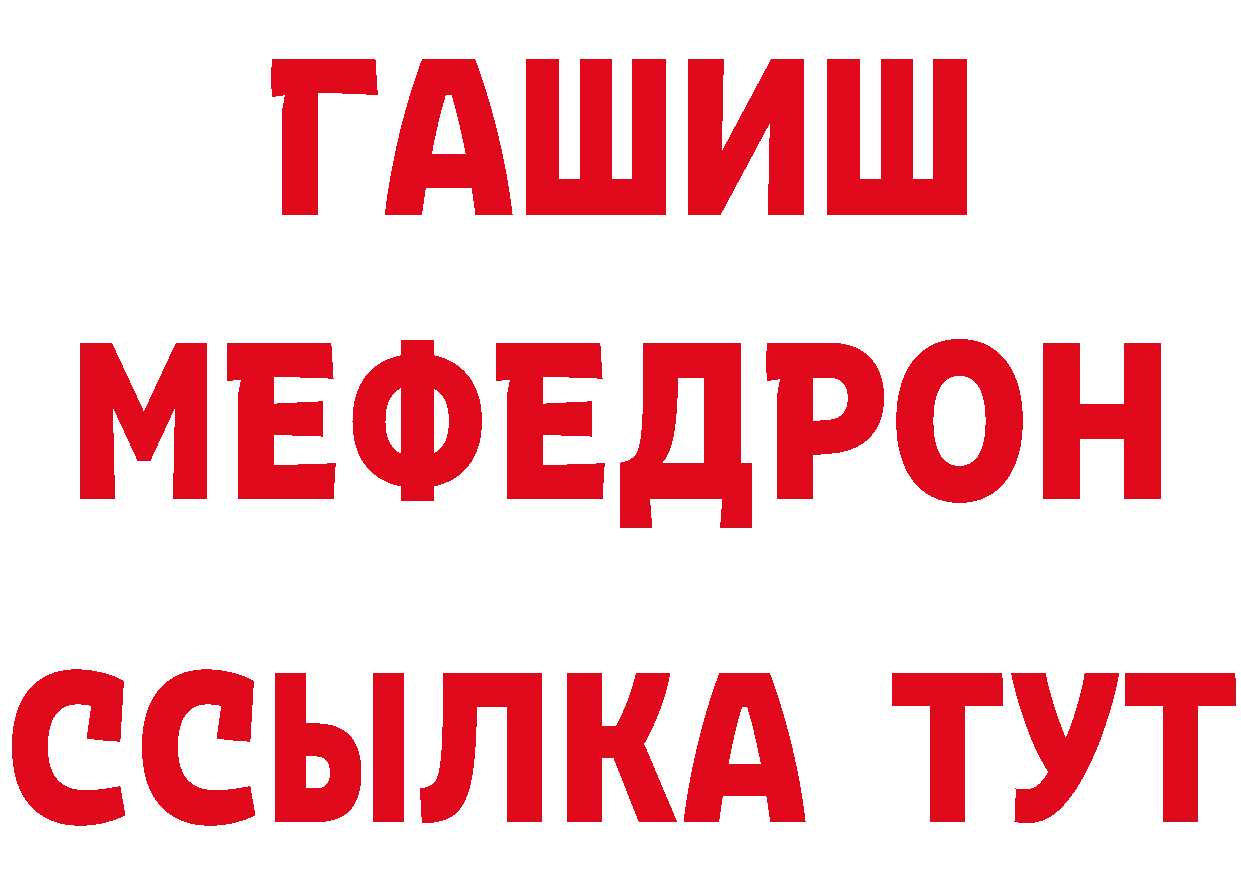 ГАШИШ
МЕФЕДРОН
ССЫЛКА ТУТ